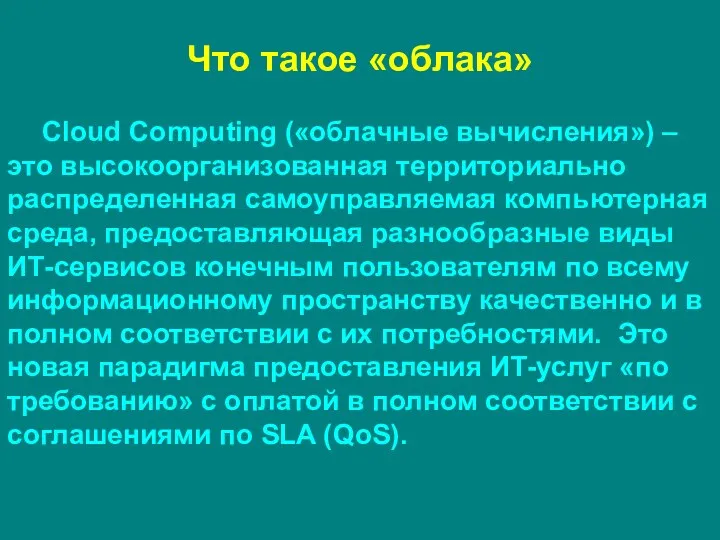 Что такое «облака»

Cloud Computing («облачные вычисления») – это высокоорганизованная территориально распределенная самоуправляемая компьютерная среда, предоставляющая разнообразные виды ИТ-сервисов конечным пользователям по всему информационному пространству качественно и в полном соответствии с их потребностями. Это новая парадигма предоставления ИТ-услуг «по требованию» с оплатой в полном соответствии с соглашениями по SLA (QoS).